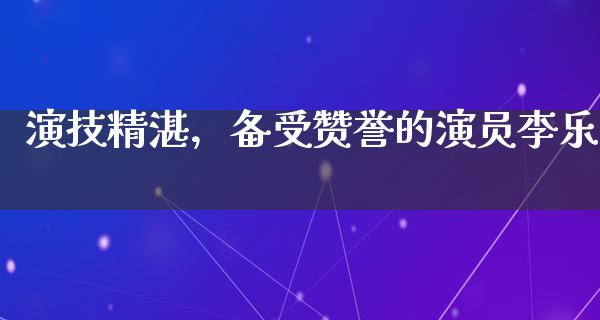 演技精湛，备受赞誉的演员李乐